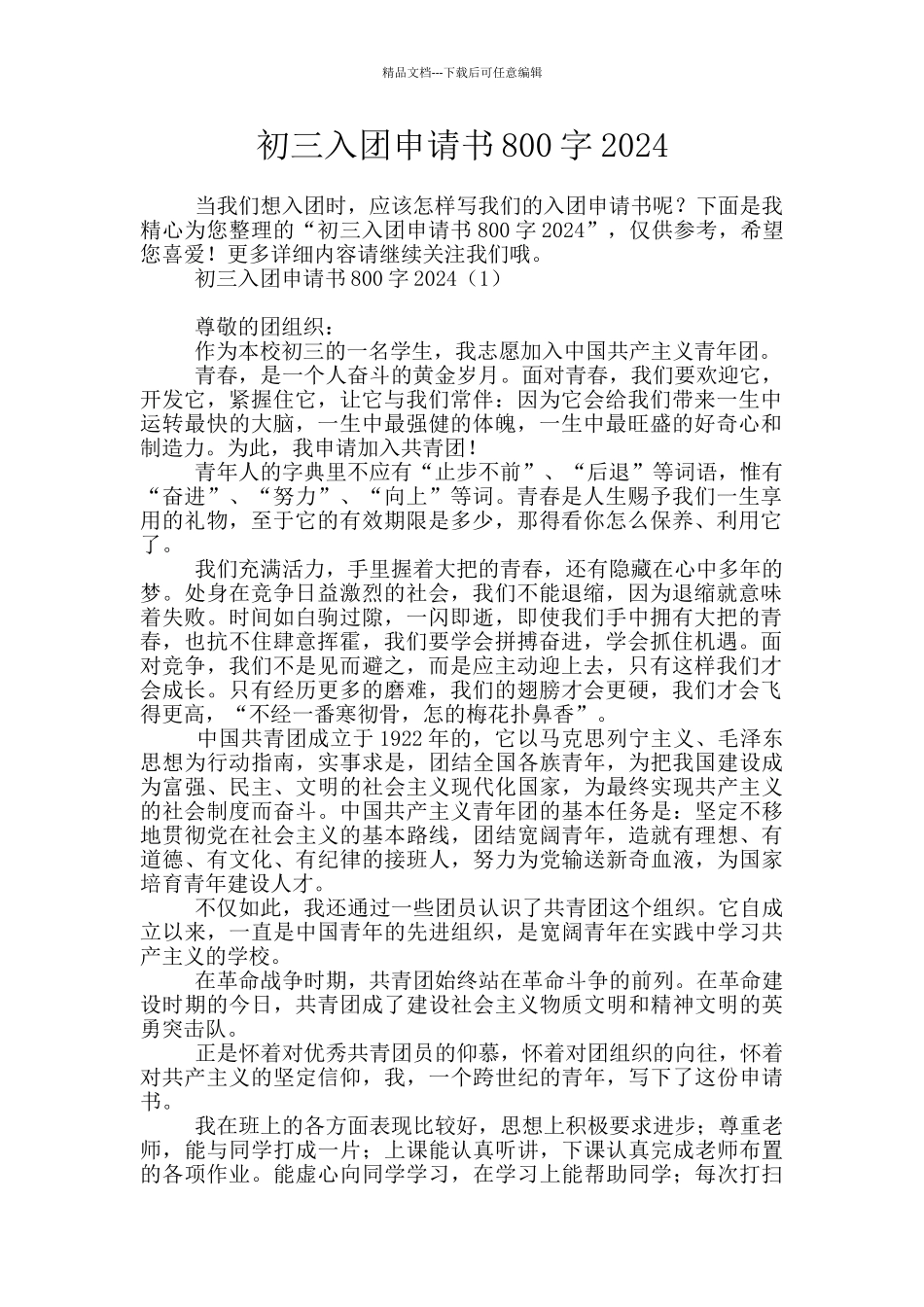 精品文档---下载后可任意编辑

初三入团申请书800字2024

当我们想入团时，应该怎样写我们的入团申请书呢？下面是我精心为您整理的“初三入团申请书800字2024”，仅供参考，希望您喜爱！更多详细内容请继续关注我们哦。

初三入团申请书800字2024（1）

尊敬的团组织：

作为本校初三的一名学生，我志愿加入中国共产主义青年团。

青春，是一个人奋斗的黄金岁月。面对青春，我们要欢迎它，开发它，紧握住它，让它与我们常伴：因为它会给我们带来一生中运转最快的大脑，一生中最强健的体魄，一生中最旺盛的好奇心和制造力。为此，我申请加入共青团！

青年人的字典里不应有“止步不前”、“后退”等词语，惟有“奋进”、“努力”、“向上”等词。青春是人生赐予我们一生享用的礼物，至于它的有效期限是多少，那得看你怎么保养、利用它了。

我们充满活力，手里握着大把的青春，还有隐藏在心中多年的梦。处身在竞争日益激烈的社会，我们不能退缩，因为退缩就意味着失败。时间如白驹过隙，一闪即逝，即使我们手中拥有大把的青春，也抗不住肆意挥霍，我们要学会拼搏奋进，学会抓住机遇。面对竞争，我们不是见而避之，而是应主动迎上去，只有这样我们才会成长。只有经历更多的磨难，我们的翅膀才会更硬，我们才会飞得更高，“不经一番寒彻骨，怎的梅花扑鼻香”。

中国共青团成立于1922年的，它以马克思列宁主义、毛泽东思想为行动指南，实事求是，团结全国各族青年，为把我国建设成为富强、民主、文明的社会主义现代化国家，为最终实现共产主义的社会制度而奋斗。中国共产主义青年团的基本任务是：坚定不移地贯彻党在社会主义的基本路线，团结宽阔青年，造就有理想、有道德、有文化、有纪律的接班人，努力为党输送新奇血液，为国家培育青年建设人才。

不仅如此，我还通过一些团员认识了共青团这个组织。它自成立以来，一直是中国青年的先进组织，是宽阔青年在实践中学习共产主义的学校。

在革命战争时期，共青团始终站在革命斗争的前列。在革命建设时期的今日，共青团成了建设社会主义物质文明和精神文明的英勇突击队。

正是怀着对优秀共青团员的仰慕，怀着对团组织的向往，怀着对共产主义的坚定信仰，我，一个跨世纪的青年，写下了这份申请书。

我在班上的各方面表现比较好，思想上积极要求进步；尊重老师，能与同学打成一片；上课能认真听讲，下课认真完成老师布置的各项作业。能虚心向同学学习，在学习上能帮助同学；每次打扫